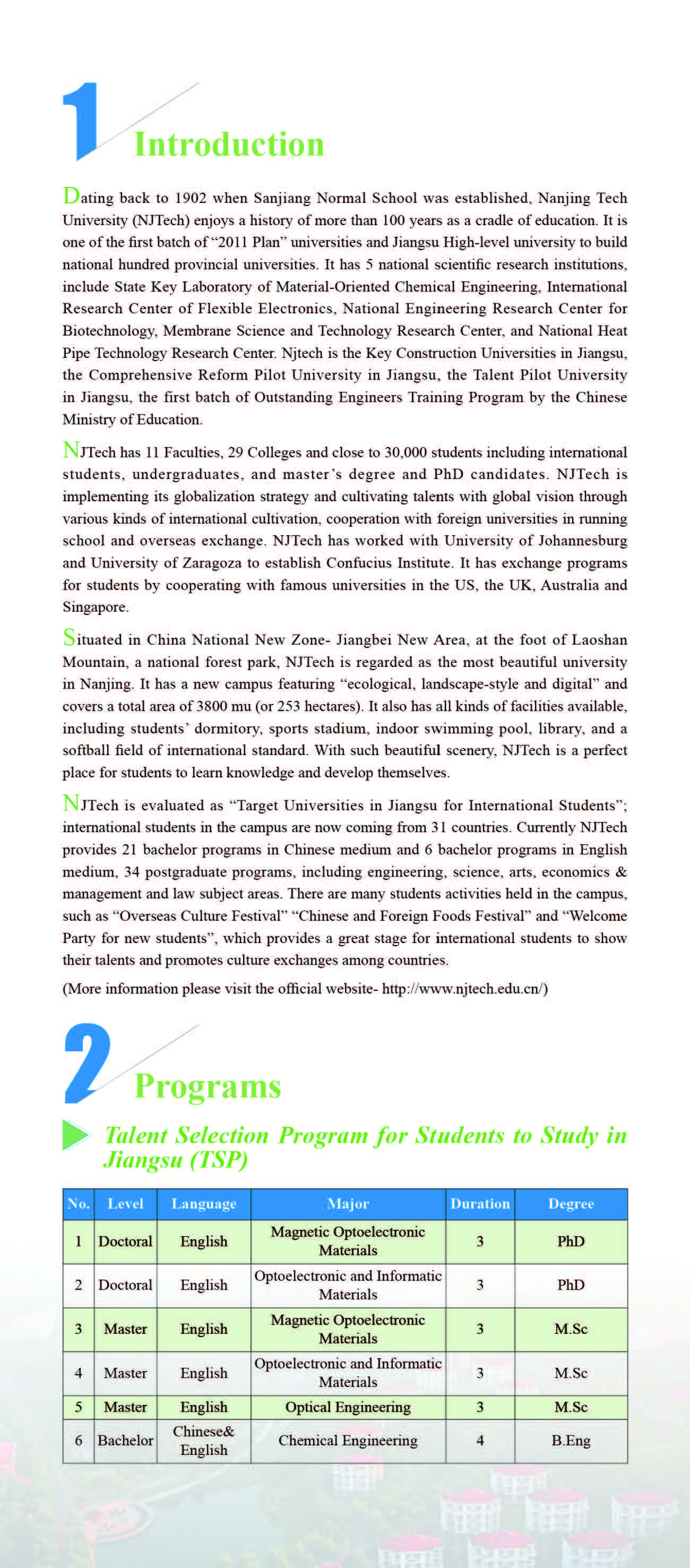 1 Introduction

Dating back to 1902 when Sanjiang Normal School was established, Nanjing Tech University (NJTech) enjoys a history of more than 100 years as a cradle of education. It is one of the first batch of "2011 Plan" universities and Jiangsu High-level university to build national hundred provincial universities. It has 5 national scientific research institutions, include State Key Laboratory of Material-Oriented Chemical Engineering, International Research Center of Flexible Electronics, National Engineering Research Center for Biotechnology, Membrane Science and Technology Research Center, and National Heat Pipe Technology Research Center. Njtech is the Key Construction Universities in Jiangsu, the Comprehensive Reform Pilot University in Jiangsu, the Talent Pilot University in Jiangsu, the first batch of Outstanding Engineers Training Program by the Chinese Ministry of Education.

NJTech has 11 Faculties, 29 Colleges and close to 30,000 students including international students, undergraduates, and master's degree and PhD candidates. NJTech is implementing its globalization strategy and cultivating talents with global vision through various kinds of international cultivation, cooperation with foreign universities in running school and overseas exchange. NJTech has worked with University of Johannesburg and University of Zaragoza to establish Confucius Institute. It has exchange programs for students by cooperating with famous universities in the US, the UK, Australia and Singapore.

Situated in China National New Zone- Jiangbei New Area, at the foot of Laoshan Mountain, a national forest park, NJTech is regarded as the most beautiful university in Nanjing. It has a new campus featuring "ecological, landscape-style and digital" and covers a total area of 3800 mu (or 253 hectares). It also has all kinds of facilities available, including students' dormitory, sports stadium, indoor swimming pool, library, and a softball field of international standard. With such beautiful scenery, NJTech is a perfect place for students to learn knowledge and develop themselves.

NJTech is evaluated as "Target Universities in Jiangsu for International Students"; international students in the campus are now coming from 31 countries. Currently NJTech provides 21 bachelor programs in Chinese medium and 6 bachelor programs in English medium, 34 postgraduate programs, including engineering, science, arts, economics & management and law subject areas. There are many students activities held in the campus, such as "Overseas Culture Festival" "Chinese and Foreign Foods Festival" and "Welcome Party for new students", which provides a great stage for international students to show their talents and promotes culture exchanges among countries.

(More information please visit the official website- http://www.njtech.edu.cn/)

2 Programs

Talent Selection Program for Students to Study in Jiangsu (TSP)

| No. | Level | Language | Major | Duration | Degree |
|---|---|---|---|---|---|
| 1 | Doctoral | English | Magnetic Optoelectronic Materials | 3 | PhD |
| 2 | Doctoral | English | Optoelectronic and Informatic Materials | 3 | PhD |
| 3 | Master | English | Magnetic Optoelectronic Materials | 3 | M.Sc |
| 4 | Master | English | Optoelectronic and Informatic Materials | 3 | M.Sc |
| 5 | Master | English | Optical Engineering | 3 | M.Sc |
| 6 | Bachelor | Chinese& English | Chemical Engineering | 4 | B.Eng |